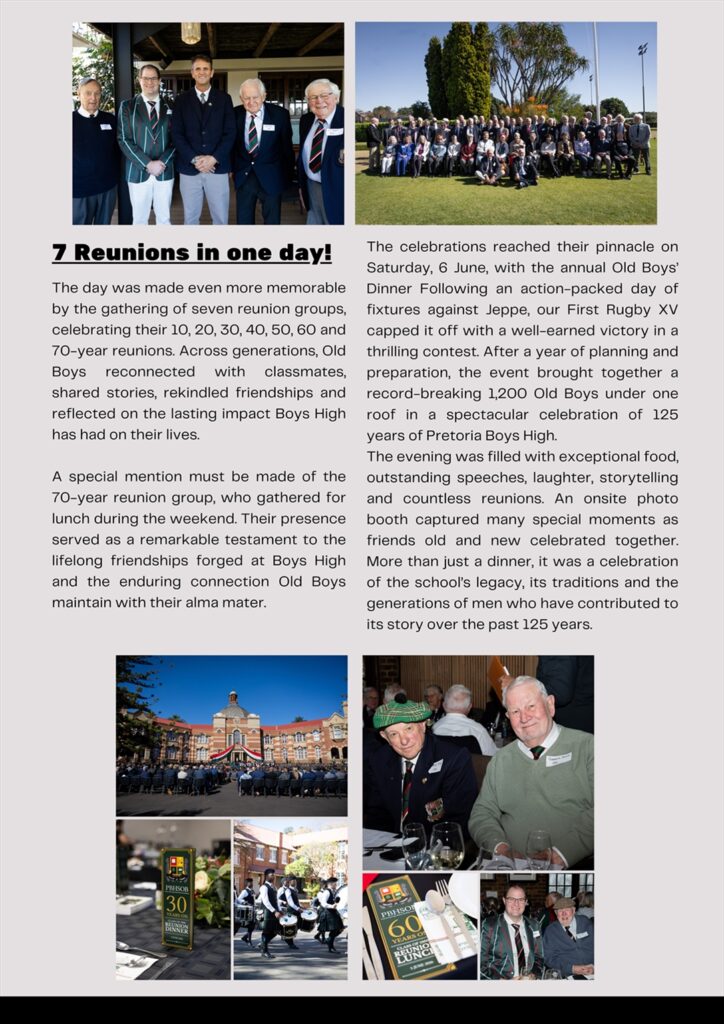 7 Reunions in one day!

The day was made even more memorable by the gathering of seven reunion groups, celebrating their 10, 20, 30, 40, 50, 60 and 70-year reunions. Across generations, Old Boys reconnected with classmates, shared stories, rekindled friendships and reflected on the lasting impact Boys High has had on their lives.

A special mention must be made of the 70-year reunion group, who gathered for lunch during the weekend. Their presence served as a remarkable testament to the lifelong friendships forged at Boys High and the enduring connection Old Boys maintain with their alma mater.

The celebrations reached their pinnacle on Saturday, 6 June, with the annual Old Boys' Dinner Following an action-packed day of fixtures against Jeppe, our First Rugby XV capped it off with a well-earned victory in a thrilling contest. After a year of planning and preparation, the event brought together a record-breaking 1,200 Old Boys under one roof in a spectacular celebration of 125 years of Pretoria Boys High.
The evening was filled with exceptional food, outstanding speeches, laughter, storytelling and countless reunions. An onsite photo booth captured many special moments as friends old and new celebrated together. More than just a dinner, it was a celebration of the school's legacy, its traditions and the generations of men who have contributed to its story over the past 125 years.

PBHSOB 30 YEARS REUNION DINNER

PBHSOB 60 YEARS REUNION LUNCH